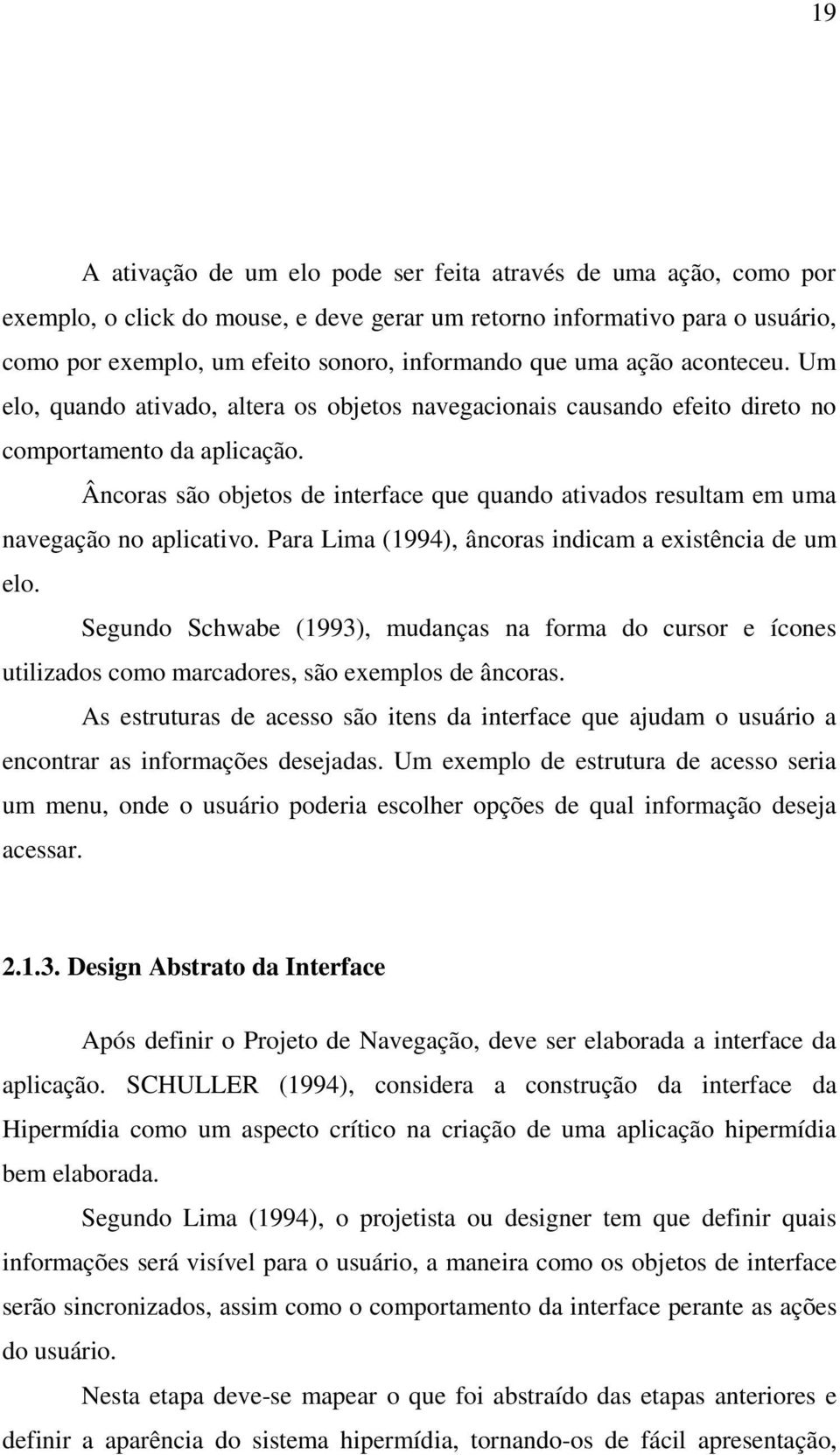 19

A ativação de um elo pode ser feita através de uma ação, como por exemplo, o click do mouse, e deve gerar um retorno informativo para o usuário, como por exemplo, um efeito sonoro, informando que uma ação aconteceu. Um elo, quando ativado, altera os objetos navegacionais causando efeito direto no comportamento da aplicação.

Âncoras são objetos de interface que quando ativados resultam em uma navegação no aplicativo. Para Lima (1994), âncoras indicam a existência de um elo.

Segundo Schwabe (1993), mudanças na forma do cursor e ícones utilizados como marcadores, são exemplos de âncoras.

As estruturas de acesso são itens da interface que ajudam o usuário a encontrar as informações desejadas. Um exemplo de estrutura de acesso seria um menu, onde o usuário poderia escolher opções de qual informação deseja acessar.

2.1.3. Design Abstrato da Interface

Após definir o Projeto de Navegação, deve ser elaborada a interface da aplicação. SCHULLER (1994), considera a construção da interface da Hipermídia como um aspecto crítico na criação de uma aplicação hipermídia bem elaborada.

Segundo Lima (1994), o projetista ou designer tem que definir quais informações será visível para o usuário, a maneira como os objetos de interface serão sincronizados, assim como o comportamento da interface perante as ações do usuário.

Nesta etapa deve-se mapear o que foi abstraído das etapas anteriores e definir a aparência do sistema hipermídia, tornando-os de fácil apresentação,